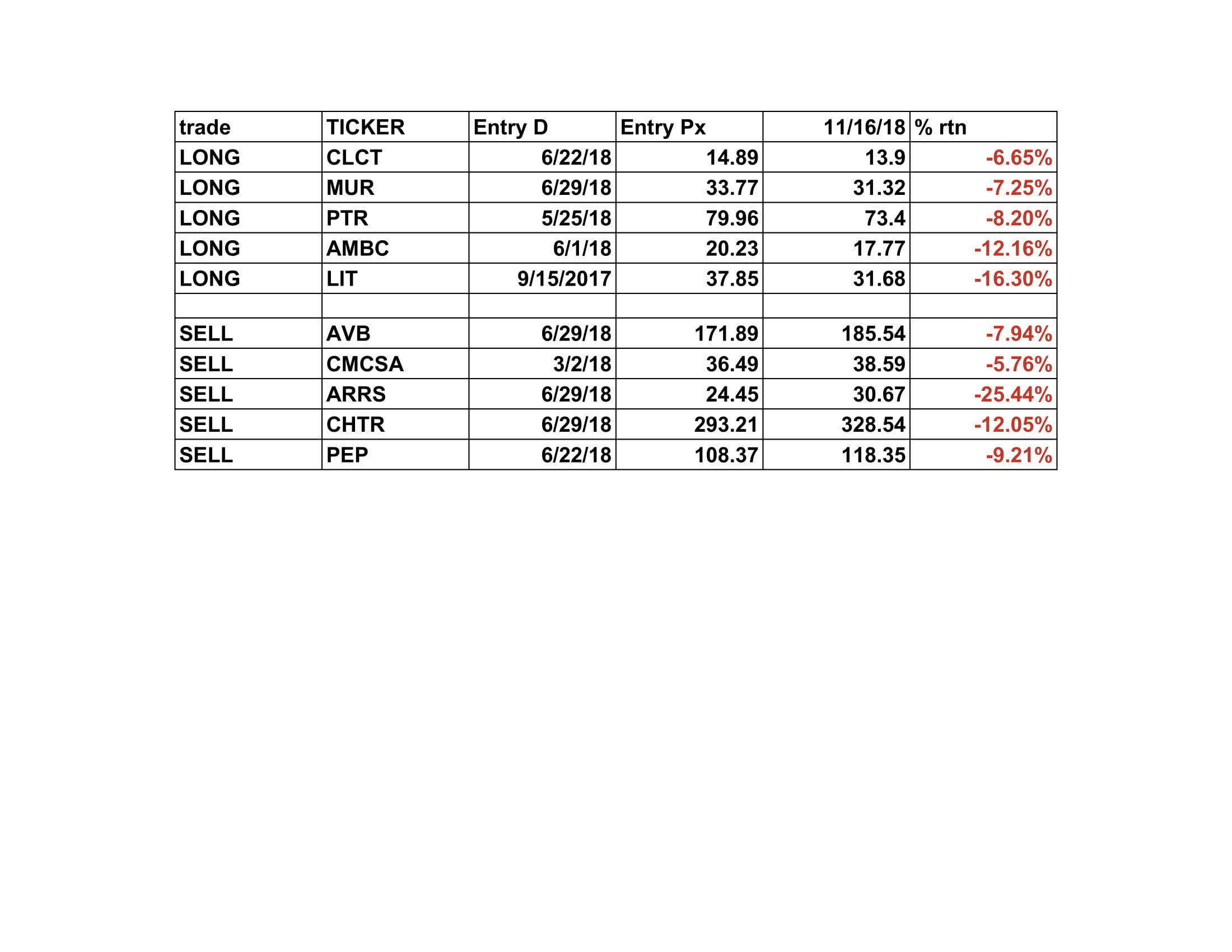 | trade | TICKER | Entry D | Entry Px | 11/16/18 | % rtn |
|---|---|---|---|---|---|
| LONG | CLCT | 6/22/18 | 14.89 | 13.9 | -6.65% |
| LONG | MUR | 6/29/18 | 33.77 | 31.32 | -7.25% |
| LONG | PTR | 5/25/18 | 79.96 | 73.4 | -8.20% |
| LONG | AMBC | 6/1/18 | 20.23 | 17.77 | -12.16% |
| LONG | LIT | 9/15/2017 | 37.85 | 31.68 | -16.30% |
| | | | | | |
| SELL | AVB | 6/29/18 | 171.89 | 185.54 | -7.94% |
| SELL | CMCSA | 3/2/18 | 36.49 | 38.59 | -5.76% |
| SELL | ARRS | 6/29/18 | 24.45 | 30.67 | -25.44% |
| SELL | CHTR | 6/29/18 | 293.21 | 328.54 | -12.05% |
| SELL | PEP | 6/22/18 | 108.37 | 118.35 | -9.21% |